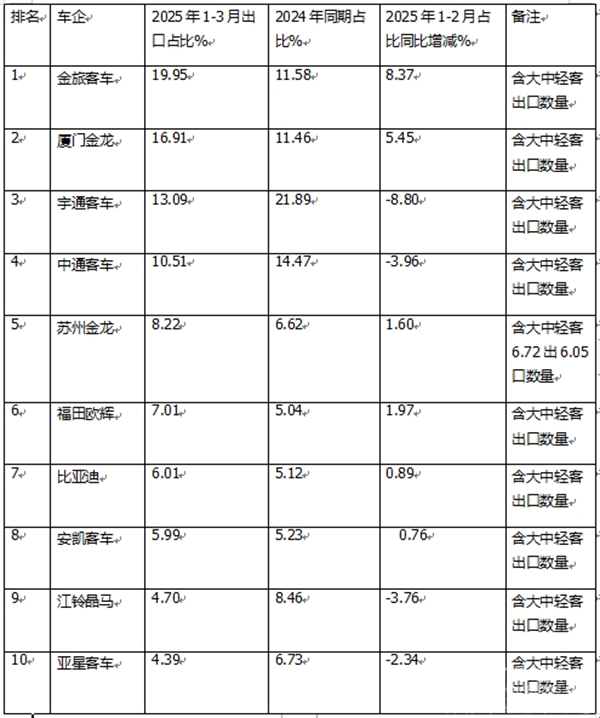 | 排名 | 车企 | 2025年1-3月出口占比% | 2024年同期占比% | 2025年1-2月占比同比增减% | 备注 |
|---|---|---|---|---|---|
| 1 | 金旅客车 | 19.95 | 11.58 | 8.37 | 含大中轻客出口数量 |
| 2 | 厦门金龙 | 16.91 | 11.46 | 5.45 | 含大中轻客出口数量 |
| 3 | 宇通客车 | 13.09 | 21.89 | -8.80 | 含大中轻客出口数量 |
| 4 | 中通客车 | 10.51 | 14.47 | -3.96 | 含大中轻客出口数量 |
| 5 | 苏州金龙 | 8.22 | 6.62 | 1.60 | 含大中轻客6.72出6.05口数量 |
| 6 | 福田欧辉 | 7.01 | 5.04 | 1.97 | 含大中轻客出口数量 |
| 7 | 比亚迪 | 6.01 | 5.12 | 0.89 | 含大中轻客出口数量 |
| 8 | 安凯客车 | 5.99 | 5.23 | 0.76 | 含大中轻客出口数量 |
| 9 | 江铃晶马 | 4.70 | 8.46 | -3.76 | 含大中轻客出口数量 |
| 10 | 亚星客车 | 4.39 | 6.73 | -2.34 | 含大中轻客出口数量 |